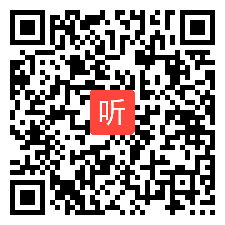 听